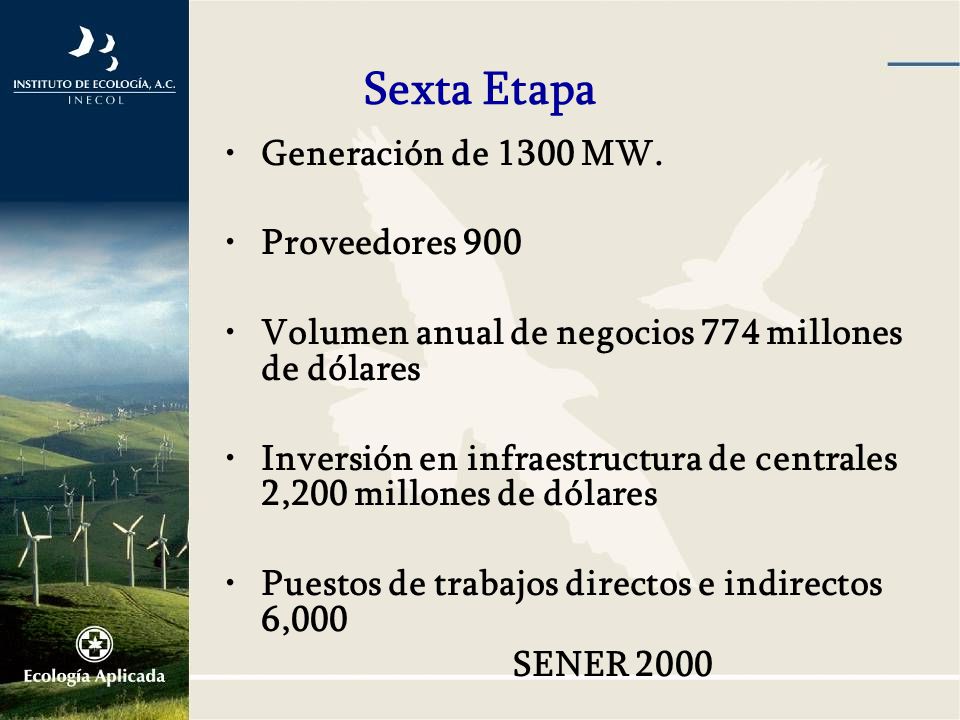 INSTITUTO DE ECOLOGÍA, A.C.
INECOL

Sexta Etapa

• Generación de 1300 MW.

• Proveedores 900

• Volumen anual de negocios 774 millones de dólares

• Inversión en infraestructura de centrales 2,200 millones de dólares

• Puestos de trabajos directos e indirectos 6,000

SENER 2000

Ecología Aplicada